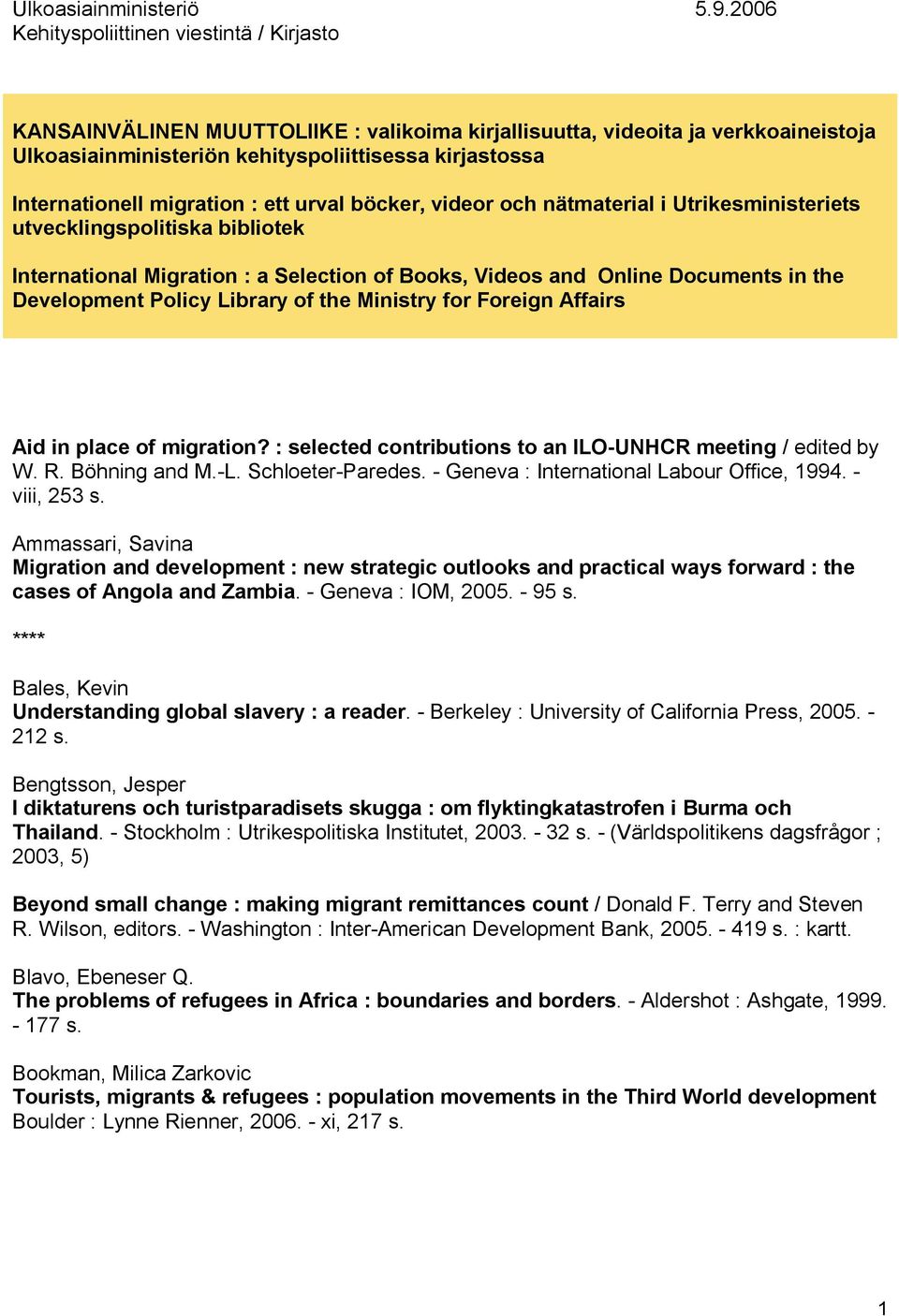 Ulkoasiainministeriö 5.9.2006
Kehityspoliittinen viestintä / Kirjasto

KANSAINVÄLINEN MUUTTOLIIKE : valikoima kirjallisuutta, videoita ja verkkoaineistoja Ulkoasiainministeriön kehityspoliittisessa kirjastossa

Internationell migration : ett urval böcker, videor och nätmaterial i Utrikesministeriets utvecklingspolitiska bibliotek

International Migration : a Selection of Books, Videos and Online Documents in the Development Policy Library of the Ministry for Foreign Affairs

Aid in place of migration? : selected contributions to an ILO-UNHCR meeting / edited by W. R. Böhning and M.-L. Schloeter-Paredes. - Geneva : International Labour Office, 1994. - viii, 253 s.

Ammassari, Savina
Migration and development : new strategic outlooks and practical ways forward : the cases of Angola and Zambia. - Geneva : IOM, 2005. - 95 s.

****

Bales, Kevin
Understanding global slavery : a reader. - Berkeley : University of California Press, 2005. - 212 s.

Bengtsson, Jesper
I diktaturens och turistparadisets skugga : om flyktingkatastrofen i Burma och Thailand. - Stockholm : Utrikespolitiska Institutet, 2003. - 32 s. - (Världspolitikens dagsfrågor ; 2003, 5)

Beyond small change : making migrant remittances count / Donald F. Terry and Steven R. Wilson, editors. - Washington : Inter-American Development Bank, 2005. - 419 s. : kartt.

Blavo, Ebeneser Q.
The problems of refugees in Africa : boundaries and borders. - Aldershot : Ashgate, 1999. - 177 s.

Bookman, Milica Zarkovic
Tourists, migrants & refugees : population movements in the Third World development Boulder : Lynne Rienner, 2006. - xi, 217 s.

1